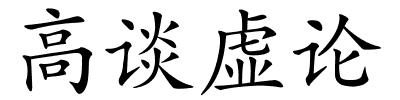 高谈虚论